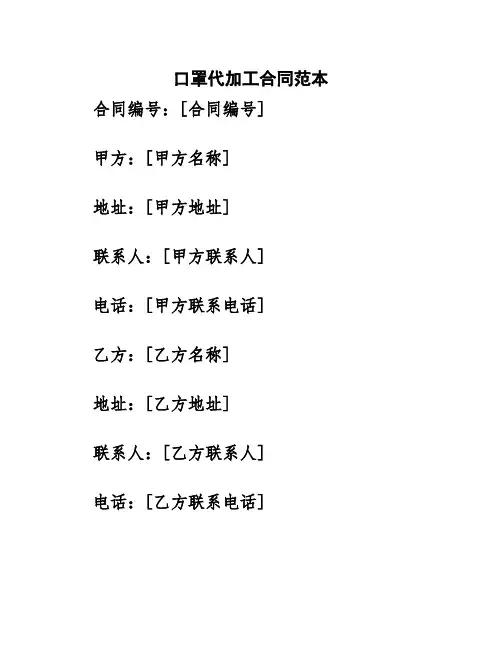 口罩代加工合同范本

合同编号：[合同编号]

甲方：[甲方名称]

地址：[甲方地址]

联系人：[甲方联系人]

电话：[甲方联系电话]

乙方：[乙方名称]

地址：[乙方地址]

联系人：[乙方联系人]

电话：[乙方联系电话]